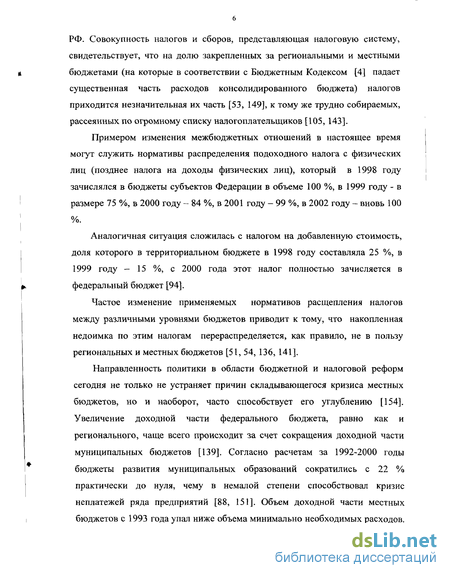 6

РФ. Совокупность налогов и сборов, представляющая налоговую систему, свидетельствует, что на долю закрепленных за региональными и местными бюджетами (на которые в соответствии с Бюджетным Кодексом [4] падает существенная часть расходов консолидированного бюджета) налогов приходится незначительная их часть [53, 149], к тому же трудно собираемых, рассеянных по огромному списку налогоплательщиков [105, 143].

Примером изменения межбюджетных отношений в настоящее время могут служить нормативы распределения подоходного налога с физических лиц (позднее налога на доходы физических лиц), который в 1998 году зачислялся в бюджеты субъектов Федерации в объеме 100 %, в 1999 году - в размере 75 %, в 2000 году – 84 %, в 2001 году – 99 %, в 2002 году – вновь 100 %.

Аналогичная ситуация сложилась с налогом на добавленную стоимость, доля которого в территориальном бюджете в 1998 году составляла 25 %, в 1999 году – 15 %, с 2000 года этот налог полностью зачисляется в федеральный бюджет [94].

Частое изменение применяемых нормативов расщепления налогов между различными уровнями бюджетов приводит к тому, что накопленная недоимка по этим налогам перераспределяется, как правило, не в пользу региональных и местных бюджетов [51, 54, 136, 141].

Направленность политики в области бюджетной и налоговой реформ сегодня не только не устраняет причин складывающегося кризиса местных бюджетов, но и наоборот, часто способствует его углублению [154]. Увеличение доходной части федерального бюджета, равно как и регионального, чаще всего происходит за счет сокращения доходной части муниципальных бюджетов [139]. Согласно расчетам за 1992-2000 годы бюджеты развития муниципальных образований сократились с 22 % практически до нуля, чему в немалой степени способствовал кризис неплатежей ряда предприятий [88, 151]. Объем доходной части местных бюджетов с 1993 года упал ниже объема минимально необходимых расходов.

dsLib.net
библиотека диссертаций